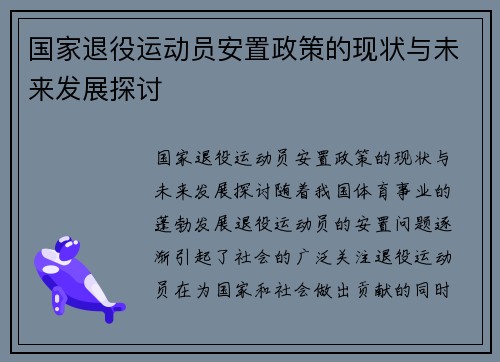 国家退役运动员安置政策的现状与未来发展探讨

国家退役运动员安置政策的现状与未来发展探讨随着我国体育事业的蓬勃发展退役运动员的安置问题逐渐引起了社会的广泛关注退役运动员在为国家和社会做出贡献的同时